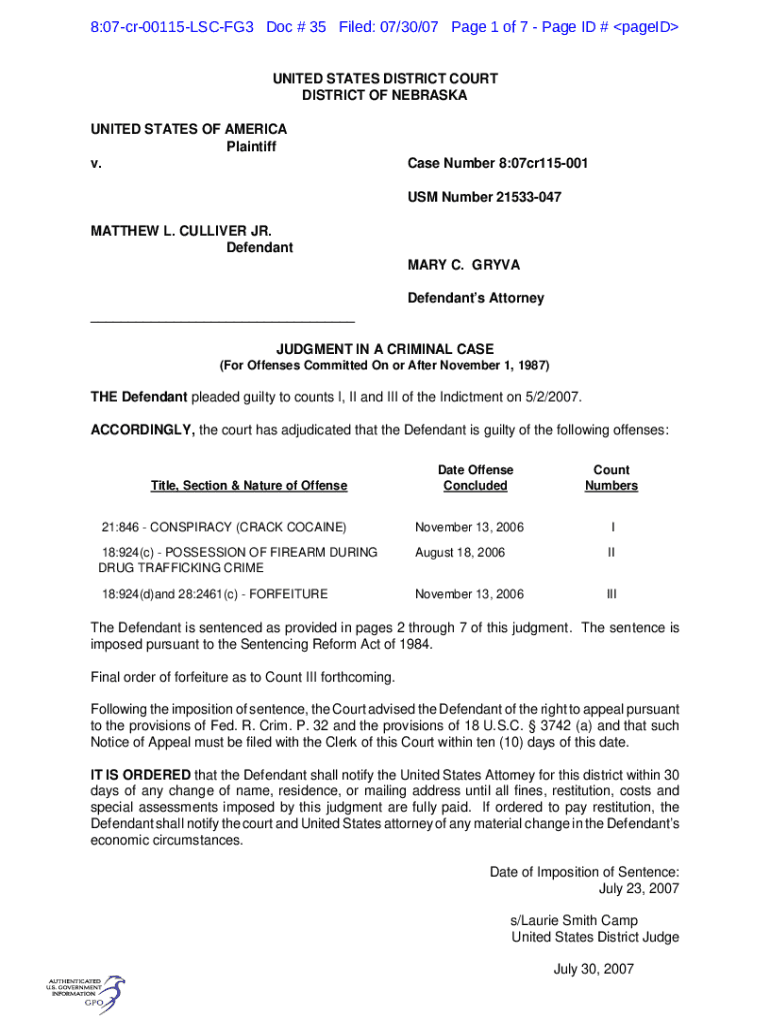 8:07-cr-00115-LSC-FG3 Doc # 35 Filed: 07/30/07 Page 1 of 7 - Page ID # <pageID>

UNITED STATES DISTRICT COURT
DISTRICT OF NEBRASKA

UNITED STATES OF AMERICA
Plaintiff
v.

Case Number 8:07cr115-001

USM Number 21533-047

MATTHEW L. CULLIVER JR.
Defendant

MARY C. GRYVA

Defendant's Attorney

JUDGMENT IN A CRIMINAL CASE
(For Offenses Committed On or After November 1, 1987)

THE Defendant pleaded guilty to counts I, II and III of the Indictment on 5/2/2007.

ACCORDINGLY, the court has adjudicated that the Defendant is guilty of the following offenses:

| Title, Section & Nature of Offense | Date Offense Concluded | Count Numbers |
|---|---|---|
| 21:846 - CONSPIRACY (CRACK COCAINE) | November 13, 2006 | I |
| 18:924(c) - POSSESSION OF FIREARM DURING DRUG TRAFFICKING CRIME | August 18, 2006 | II |
| 18:924(d)and 28:2461(c) - FORFEITURE | November 13, 2006 | III |

The Defendant is sentenced as provided in pages 2 through 7 of this judgment. The sentence is imposed pursuant to the Sentencing Reform Act of 1984.

Final order of forfeiture as to Count III forthcoming.

Following the imposition of sentence, the Court advised the Defendant of the right to appeal pursuant to the provisions of Fed. R. Crim. P. 32 and the provisions of 18 U.S.C. § 3742 (a) and that such Notice of Appeal must be filed with the Clerk of this Court within ten (10) days of this date.

IT IS ORDERED that the Defendant shall notify the United States Attorney for this district within 30 days of any change of name, residence, or mailing address until all fines, restitution, costs and special assessments imposed by this judgment are fully paid. If ordered to pay restitution, the Defendant shall notify the court and United States attorney of any material change in the Defendant's economic circumstances.

Date of Imposition of Sentence:
July 23, 2007

s/Laurie Smith Camp
United States District Judge

July 30, 2007

AUTHENTICATED
U.S. GOVERNMENT
INFORMATION
GPO